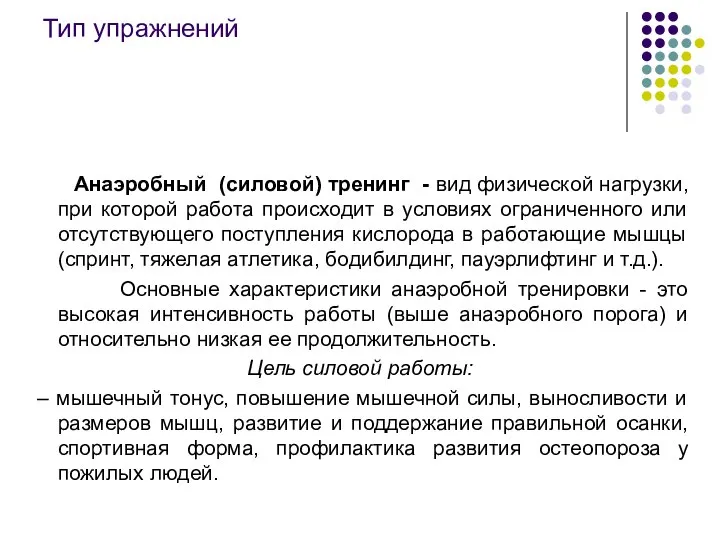 Тип упражнений

Анаэробный (силовой) тренинг - вид физической нагрузки, при которой работа происходит в условиях ограниченного или отсутствующего поступления кислорода в работающие мышцы (спринт, тяжелая атлетика, бодибилдинг, пауэрлифтинг и т.д.).

Основные характеристики анаэробной тренировки - это высокая интенсивность работы (выше анаэробного порога) и относительно низкая ее продолжительность.

Цель силовой работы:

– мышечный тонус, повышение мышечной силы, выносливости и размеров мышц, развитие и поддержание правильной осанки, спортивная форма, профилактика развития остеопороза у пожилых людей.